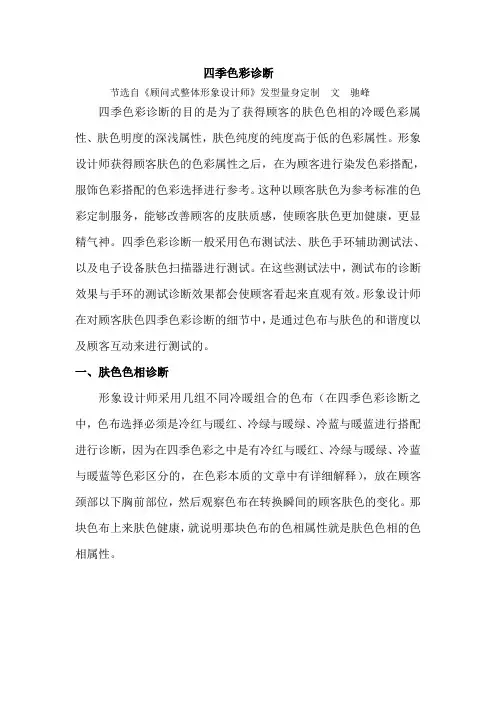 四季色彩诊断

节选自《顾问式整体形象设计师》发型量身定制　文　驰峰

四季色彩诊断的目的是为了获得顾客的肤色色相的冷暖色彩属性、肤色明度的深浅属性，肤色纯度的纯度高于低的色彩属性。形象设计师获得顾客肤色的色彩属性之后，在为顾客进行染发色彩搭配，服饰色彩搭配的色彩选择进行参考。这种以顾客肤色为参考标准的色彩定制服务，能够改善顾客的皮肤质感，使顾客肤色更加健康，更显精气神。四季色彩诊断一般采用色布测试法、肤色手环辅助测试法、以及电子设备肤色扫描器进行测试。在这些测试法中，测试布的诊断效果与手环的测试诊断效果都会使顾客看起来直观有效。形象设计师在对顾客肤色四季色彩诊断的细节中，是通过色布与肤色的和谐度以及顾客互动来进行测试的。

一、肤色色相诊断

形象设计师采用几组不同冷暖组合的色布（在四季色彩诊断之中，色布选择必须是冷红与暖红、冷绿与暖绿、冷蓝与暖蓝进行搭配进行诊断，因为在四季色彩之中是有冷红与暖红、冷绿与暖绿、冷蓝与暖蓝等色彩区分的，在色彩本质的文章中有详细解释），放在顾客颈部以下胸前部位，然后观察色布在转换瞬间的顾客肤色的变化。那块色布上来肤色健康，就说明那块色布的色相属性就是肤色色相的色相属性。